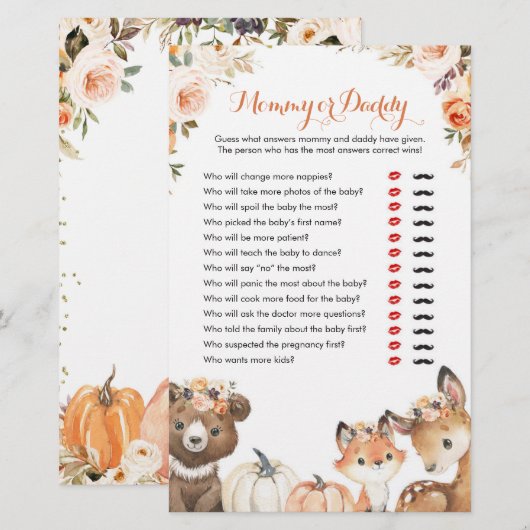 Mommy or Daddy

Guess what answers mommy and daddy have given. The person who has the most answers correct wins!

Who will change more nappies?
Who will take more photos of the baby?
Who will spoil the baby the most?
Who picked the baby's first name?
Who will be more patient?
Who will teach the baby to dance?
Who will say "no" the most?
Who will panic the most about the baby?
Who will cook more food for the baby?
Who will ask the doctor more questions?
Who told the family about the baby first?
Who suspected the pregnancy first?
Who wants more kids?